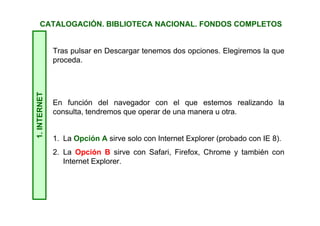 CATALOGACIÓN. BIBLIOTECA NACIONAL. FONDOS COMPLETOS

1. INTERNET

Tras pulsar en Descargar tenemos dos opciones. Elegiremos la que proceda.

En función del navegador con el que estemos realizando la consulta, tendremos que operar de una manera u otra.

1. La Opción A sirve solo con Internet Explorer (probado con IE 8).
2. La Opción B sirve con Safari, Firefox, Chrome y también con Internet Explorer.